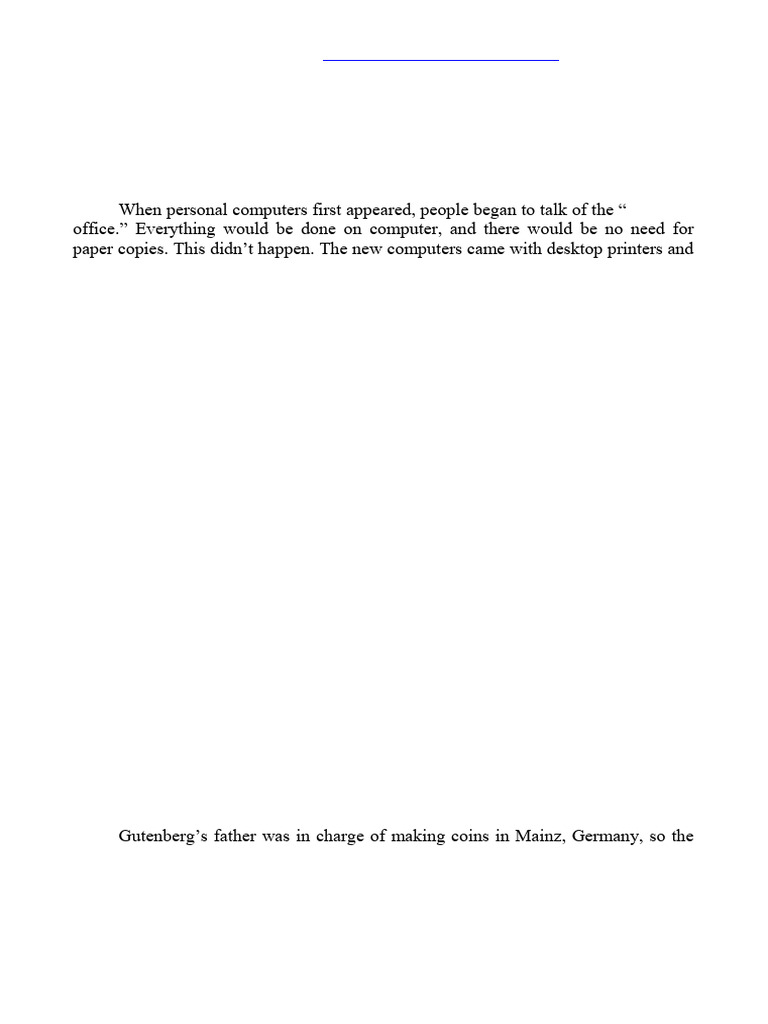 When personal computers first appeared, people began to talk of the “ office.” Everything would be done on computer, and there would be no need for paper copies. This didn’t happen. The new computers came with desktop printers and

Gutenberg’s father was in charge of making coins in Mainz, Germany, so the